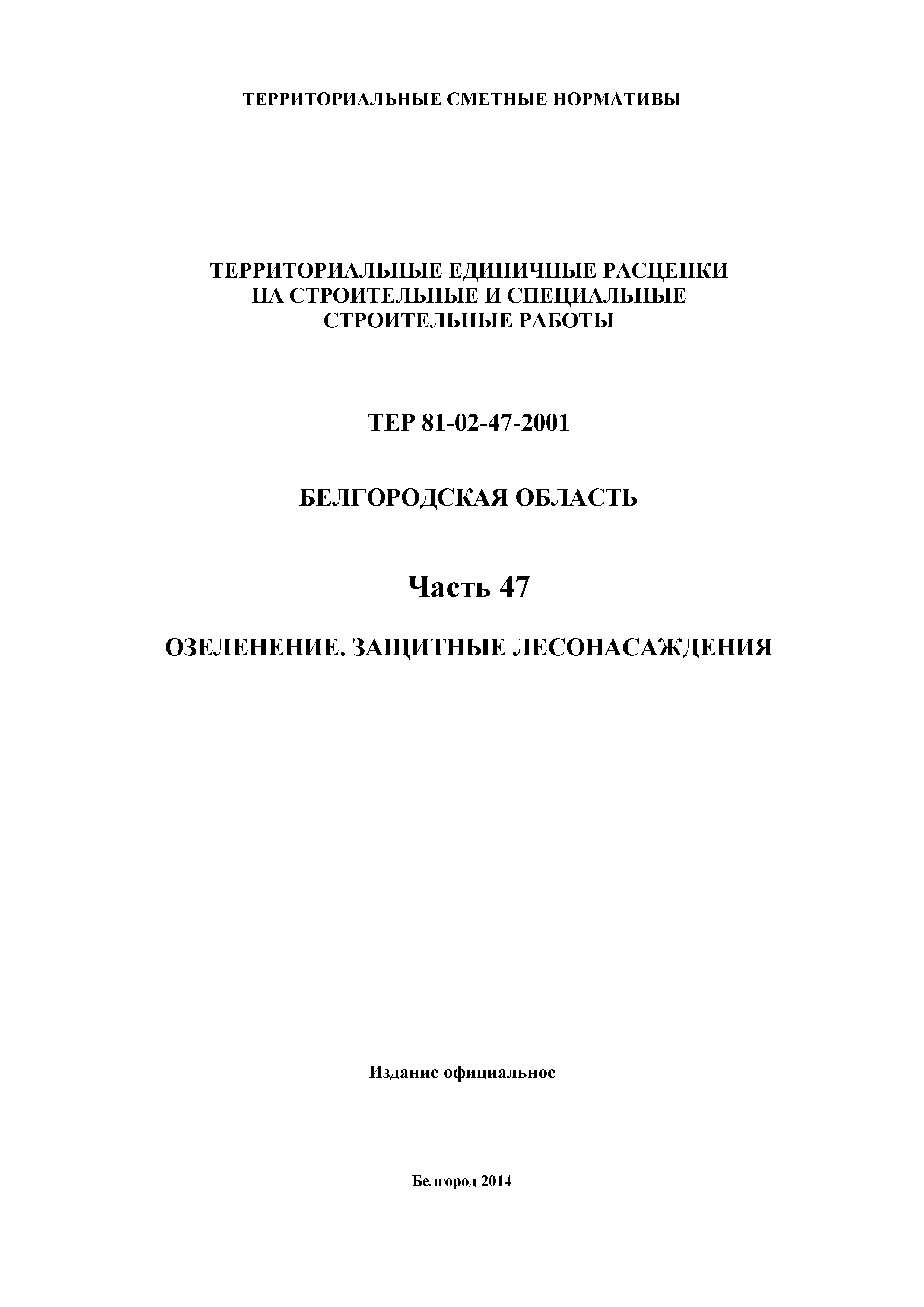 ТЕРРИТОРИАЛЬНЫЕ СМЕТНЫЕ НОРМАТИВЫ

ТЕРРИТОРИАЛЬНЫЕ ЕДИНИЧНЫЕ РАСЦЕНКИ НА СТРОИТЕЛЬНЫЕ И СПЕЦИАЛЬНЫЕ СТРОИТЕЛЬНЫЕ РАБОТЫ

ТЕР 81-02-47-2001

БЕЛГОРОДСКАЯ ОБЛАСТЬ

Часть 47

ОЗЕЛЕНЕНИЕ. ЗАЩИТНЫЕ ЛЕСОНАСАЖДЕНИЯ

Издание официальное

Белгород 2014